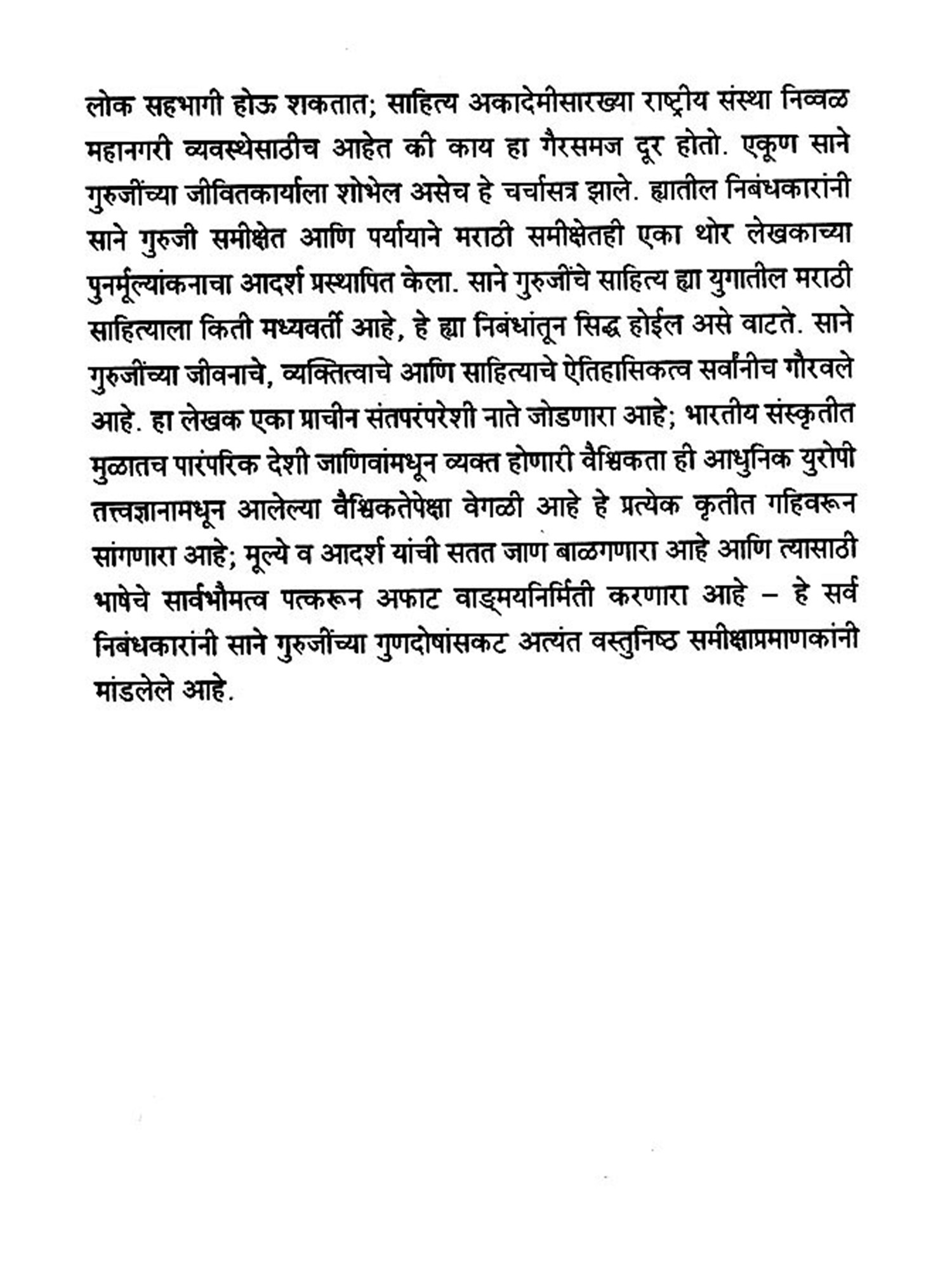 लोक सहभागी होऊ शकतात; साहित्य अकादेमीसारख्या राष्ट्रीय संस्था निव्वळ महानगरी व्यवस्थेसाठीच आहेत की काय हा गैरसमज दूर होतो. एकूण साने गुरुजींच्या जीवितकार्याला शोभेल असेच हे चर्चासत्र झाले. ह्यातील निबंधकारांनी साने गुरुजी समीक्षेत आणि पर्यायाने मराठी समीक्षेतही एका थोर लेखकाच्या पुनर्मूल्यांकनाचा आदर्श प्रस्थापित केला. साने गुरुजींचे साहित्य ह्या युगातील मराठी साहित्याला किती मध्यवर्ती आहे, हे ह्या निबंधांतून सिद्ध होईल असे वाटते. साने गुरुजींच्या जीवनाचे, व्यक्तित्वाचे आणि साहित्याचे ऐतिहासिकत्व सर्वांनीच गौरवले आहे. हा लेखक एका प्राचीन संतपरंपरेशी नाते जोडणारा आहे; भारतीय संस्कृतीत मुळातच पारंपरिक देशी जाणिवांमधून व्यक्त होणारी वैश्विकता ही आधुनिक युरोपी तत्त्वज्ञानामधून आलेल्या वैश्विकतेपेक्षा वेगळी आहे हे प्रत्येक कृतीत गहिवरून सांगणारा आहे; मूल्ये व आदर्श यांची सतत जाण बाळगणारा आहे आणि त्यासाठी भाषेचे सार्वभौमत्व पत्करून अफाट वाङ्मयनिर्मिती करणारा आहे – हे सर्व निबंधकारांनी साने गुरुजींच्या गुणदोषांसकट अत्यंत वस्तुनिष्ठ समीक्षाप्रमाणकांनी मांडलेले आहे.